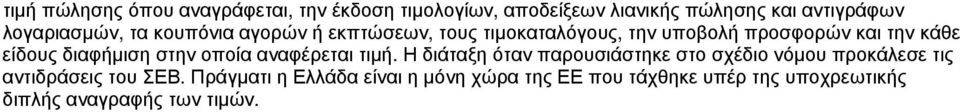 τιμή πώλησης όπου αναγράφεται, την έκδοση τιμολογίων, αποδείξεων λιανικής πώλησης και αντιγράφων λογαριασμών, τα κουπόνια αγορών ή εκπτώσεων, τους τιμοκαταλόγους, την υποβολή προσφορών και την κάθε είδους διαφήμιση στην οποία αναφέρεται τιμή. Η διάταξη όταν παρουσιάστηκε στο σχέδιο νόμου προκάλεσε τις αντιδράσεις του ΣΕΒ. Πράγματι η Ελλάδα είναι η μόνη χώρα της ΕΕ που τάχθηκε υπέρ της υποχρεωτικής διπλής αναγραφής των τιμών.